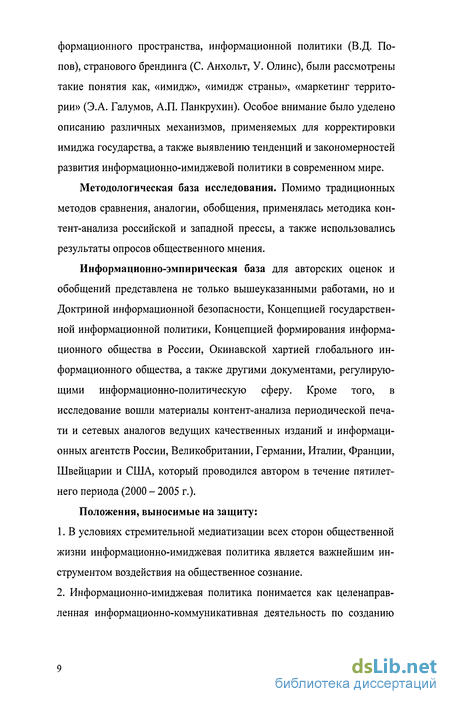 формационного пространства, информационной политики (В.Д. Попов), странового брендинга (С. Анхольт, У. Олинс), были рассмотрены такие понятия как, «имидж», «имидж страны», «маркетинг территории» (Э.А. Галумов, А.П. Панкрухин). Особое внимание было уделено описанию различных механизмов, применяемых для корректировки имиджа государства, а также выявлению тенденций и закономерностей развития информационно-имиджевой политики в современном мире.

Методологическая база исследования. Помимо традиционных методов сравнения, аналогии, обобщения, применялась методика контент-анализа российской и западной прессы, а также использовались результаты опросов общественного мнения.

Информационно-эмпирическая база для авторских оценок и обобщений представлена не только вышеуказанными работами, но и Доктриной информационной безопасности, Концепцией государственной информационной политики, Концепцией формирования информационного общества в России, Окинавской хартией глобального информационного общества, а также другими документами, регулирующими информационно-политическую сферу. Кроме того, в исследование вошли материалы контент-анализа периодической печати и сетевых аналогов ведущих качественных изданий и информационных агентств России, Великобритании, Германии, Италии, Франции, Швейцарии и США, который проводился автором в течение пятилетнего периода (2000 – 2005 г.).

Положения, выносимые на защиту:

1. В условиях стремительной медиатизации всех сторон общественной жизни информационно-имиджевая политика является важнейшим инструментом воздействия на общественное сознание.

2. Информационно-имиджевая политика понимается как целенаправленная информационно-коммуникативная деятельность по созданию

9

dsLib.net
библиотека диссертаций